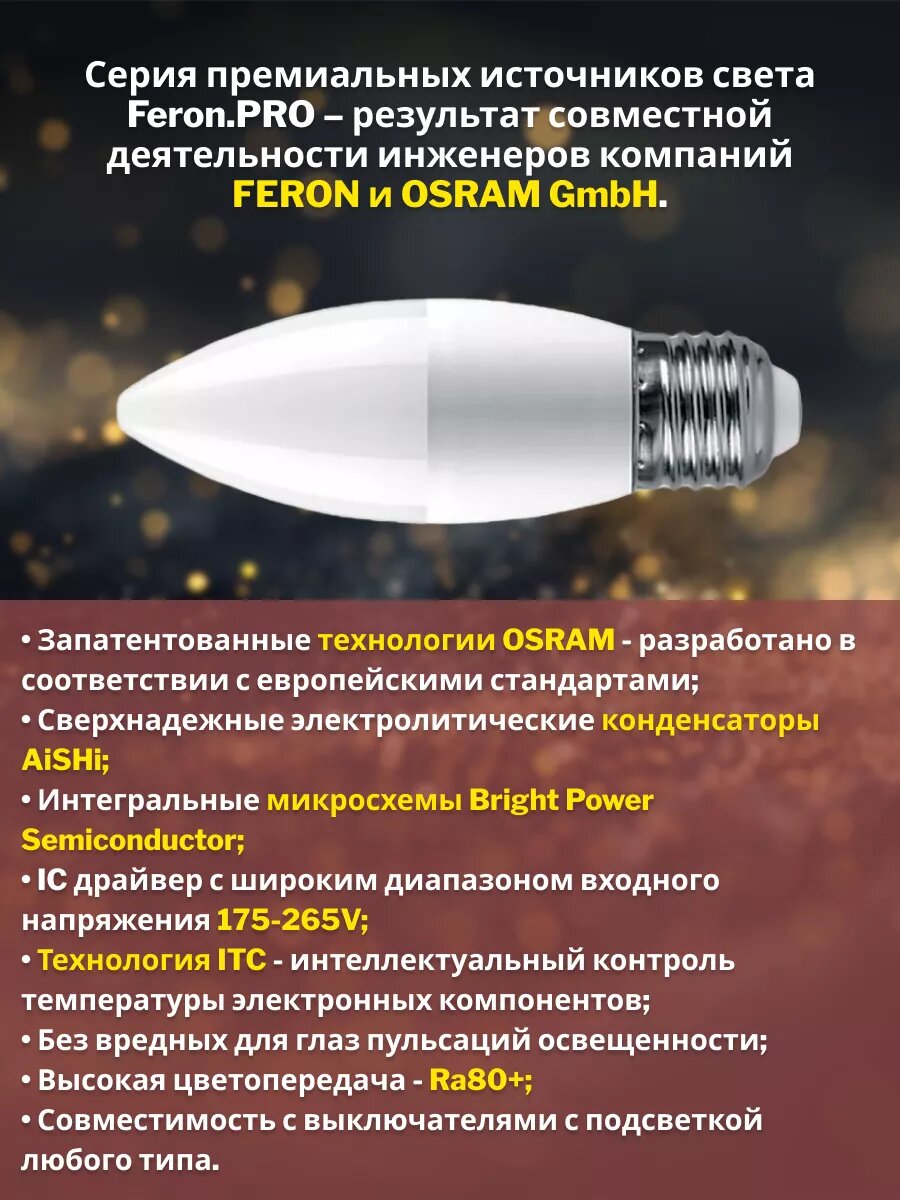 Серия премиальных источников света Feron.PRO – результат совместной деятельности инженеров компаний FERON и OSRAM GmbH.

• Запатентованные технологии OSRAM - разработано в соответствии с европейскими стандартами;
• Сверхнадежные электролитические конденсаторы AiSHi;
• Интегральные микросхемы Bright Power Semiconductor;
• IC драйвер с широким диапазоном входного напряжения 175-265V;
• Технология ITC - интеллектуальный контроль температуры электронных компонентов;
• Без вредных для глаз пульсаций освещенности;
• Высокая цветопередача - Ra80+;
• Совместимость с выключателями с подсветкой любого типа.